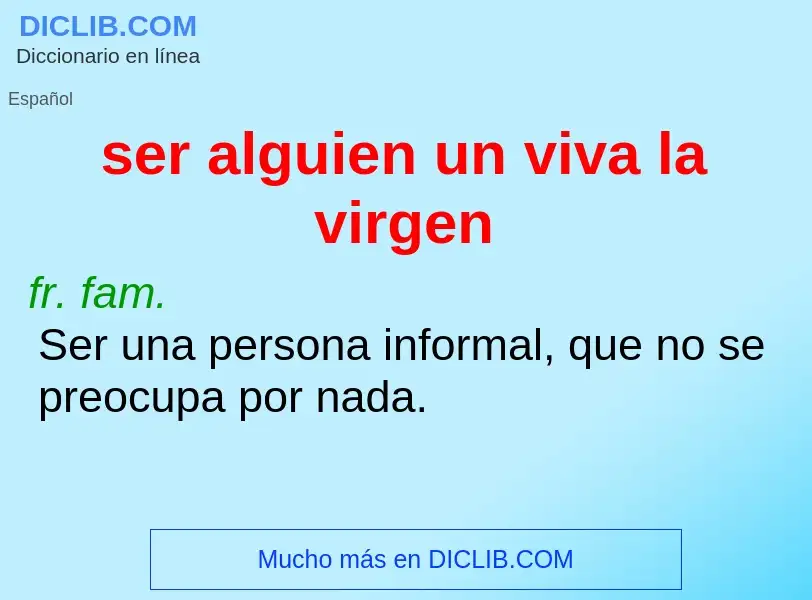 DICLIB.COM
Diccionario en línea

Español

ser alguien un viva la virgen

fr. fam.
Ser una persona informal, que no se preocupa por nada.

Mucho más en DICLIB.COM